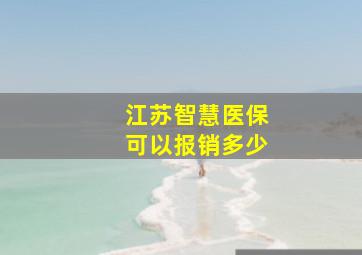 江苏智慧医保
可以报销多少